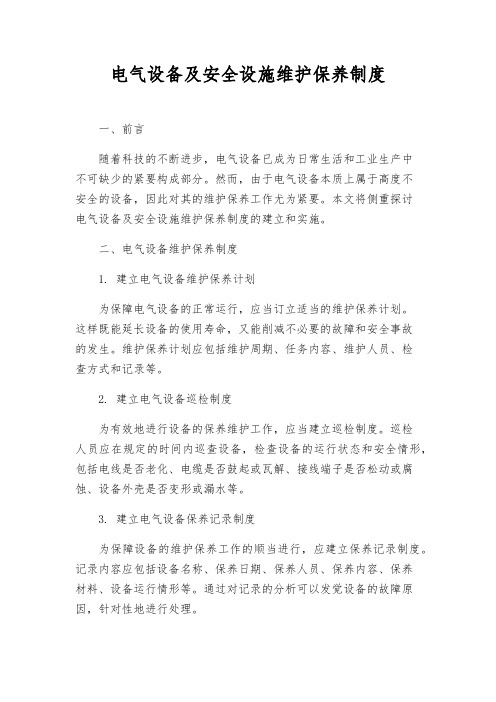 电气设备及安全设施维护保养制度

一、前言

随着科技的不断进步，电气设备已成为日常生活和工业生产中不可缺少的紧要构成部分。然而，由于电气设备本质上属于高度不安全的设备，因此对其的维护保养工作尤为紧要。本文将侧重探讨电气设备及安全设施维护保养制度的建立和实施。

二、电气设备维护保养制度

1. 建立电气设备维护保养计划

为保障电气设备的正常运行，应当订立适当的维护保养计划。这样既能延长设备的使用寿命，又能削减不必要的故障和安全事故的发生。维护保养计划应包括维护周期、任务内容、维护人员、检查方式和记录等。

2. 建立电气设备巡检制度

为有效地进行设备的保养维护工作，应当建立巡检制度。巡检人员应在规定的时间内巡查设备，检查设备的运行状态和安全情形，包括电线是否老化、电缆是否鼓起或瓦解、接线端子是否松动或腐蚀、设备外壳是否变形或漏水等。

3. 建立电气设备保养记录制度

为保障设备的维护保养工作的顺当进行，应建立保养记录制度。记录内容应包括设备名称、保养日期、保养人员、保养内容、保养材料、设备运行情形等。通过对记录的分析可以发觉设备的故障原因，针对性地进行处理。